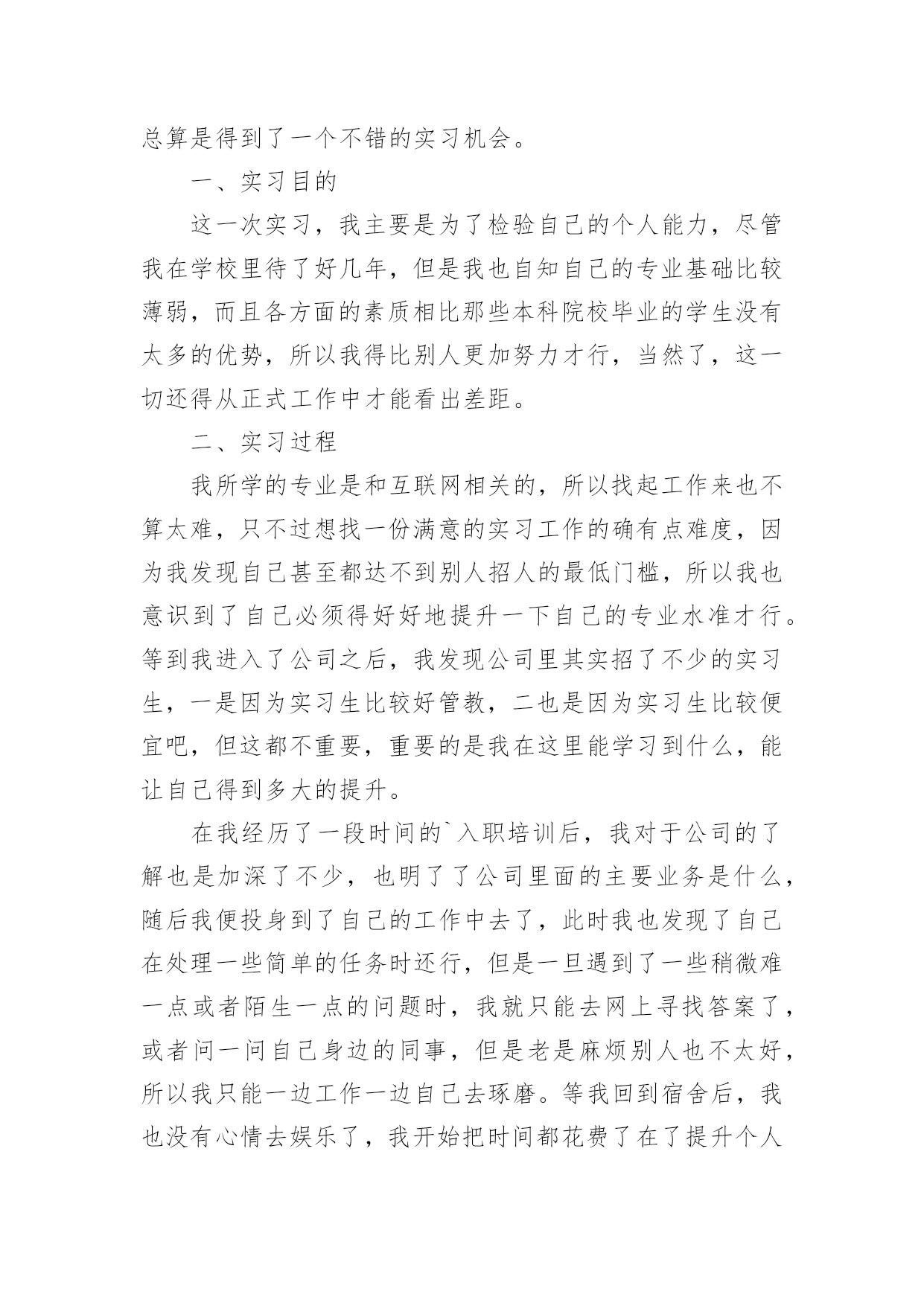 总算是得到了一个不错的实习机会。

一、实习目的

这一次实习，我主要是为了检验自己的个人能力，尽管我在学校里待了好几年，但是我也自知自己的专业基础比较薄弱，而且各方面的素质相比那些本科院校毕业的学生没有太多的优势，所以我得比别人更加努力才行，当然了，这一切还得从正式工作中才能看出差距。

二、实习过程

我所学的专业是和互联网相关的，所以找起工作来也不算太难，只不过想找一份满意的实习工作的确有点难度，因为我发现自己甚至都达不到别人招人的最低门槛，所以我也意识到了自己必须得好好地提升一下自己的专业水准才行。等到我进入了公司之后，我发现公司里其实招了不少的实习生，一是因为实习生比较好管教，二也是因为实习生比较便宜吧，但这都不重要，重要的是我在这里能学习到什么，能让自己得到多大的提升。

在我经历了一段时间的`入职培训后，我对于公司的了解也是加深了不少，也明了了公司里面的主要业务是什么，随后我便投身到了自己的工作中去了，此时我也发现了自己在处理一些简单的任务时还行，但是一旦遇到了一些稍微难一点或者陌生一点的问题时，我就只能去网上寻找答案了，或者问一问自己身边的同事，但是老是麻烦别人也不太好，所以我只能一边工作一边自己去琢磨。等我回到宿舍后，我也没有心情去娱乐了，我开始把时间都花费了在了提升个人